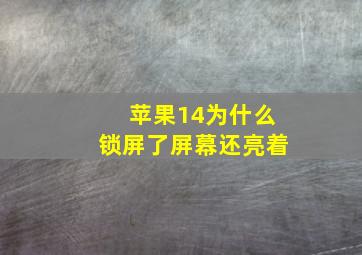 苹果14为什么
锁屏了屏幕还亮着